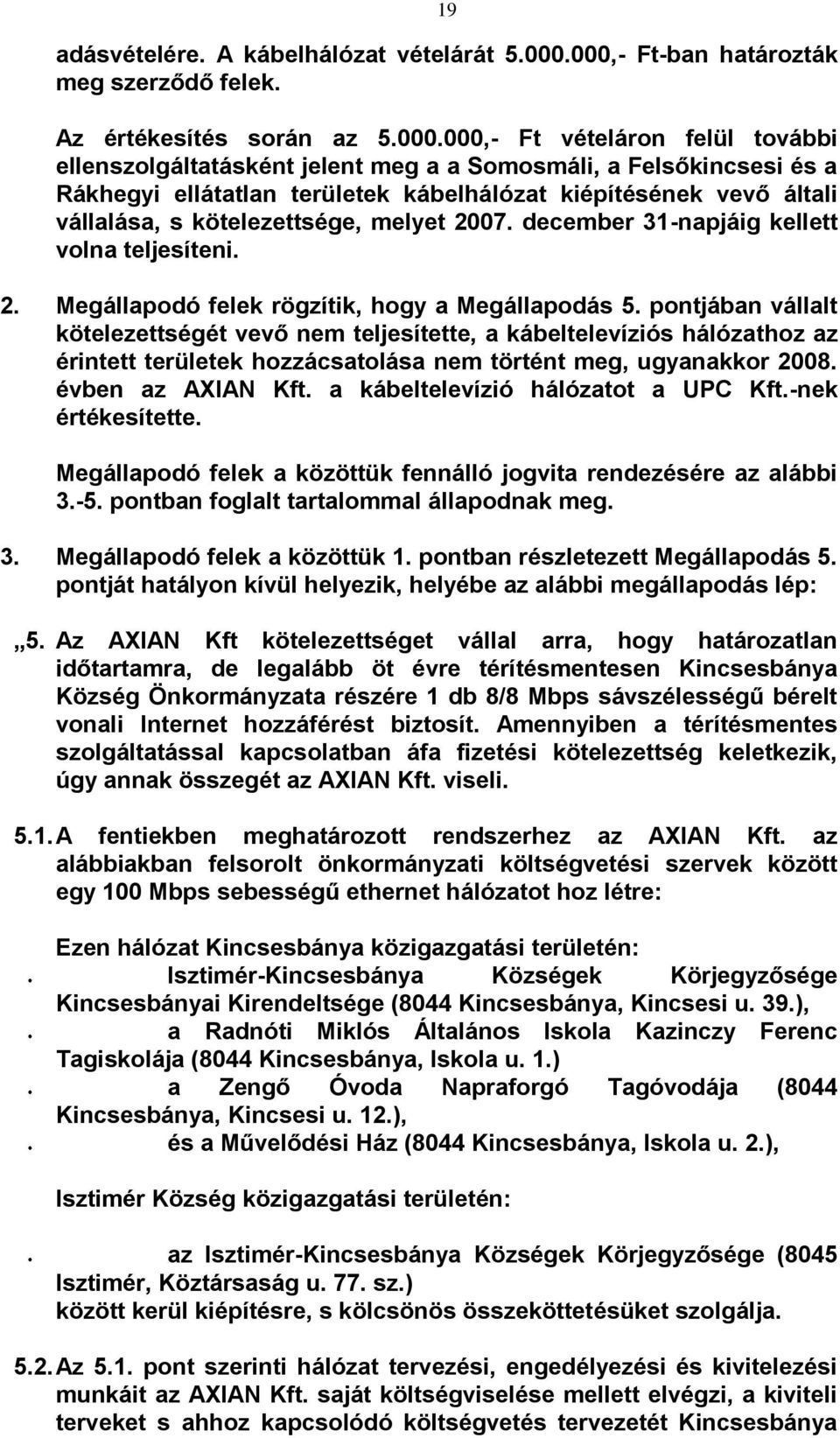 19

adásvételére. A kábelhálózat vételárát 5.000.000,- Ft-ban határozták meg szerződő felek.

Az értékesítés során az 5.000.000,- Ft vételáron felül további ellenszolgáltatásként jelent meg a a Somosmáli, a Felsőkincsesi és a Rákhegyi ellátatlan területek kábelhálózat kiépítésének vevő általi vállalása, s kötelezettsége, melyet 2007. december 31-napjáig kellett volna teljesíteni.

2. Megállapodó felek rögzítik, hogy a Megállapodás 5. pontjában vállalt kötelezettségét vevő nem teljesítette, a kábeltelevíziós hálózathoz az érintett területek hozzácsatolása nem történt meg, ugyanakkor 2008. évben az AXIAN Kft. a kábeltelevízió hálózatot a UPC Kft.-nek értékesítette.

Megállapodó felek a közöttük fennálló jogvita rendezésére az alábbi 3.-5. pontban foglalt tartalommal állapodnak meg.

3. Megállapodó felek a közöttük 1. pontban részletezett Megállapodás 5. pontját hatályon kívül helyezik, helyébe az alábbi megállapodás lép:

„5. Az AXIAN Kft kötelezettséget vállal arra, hogy határozatlan időtartamra, de legalább öt évre térítésmentesen Kincsesbánya Község Önkormányzata részére 1 db 8/8 Mbps sávszélességű bérelt vonali Internet hozzáférést biztosít. Amennyiben a térítésmentes szolgáltatással kapcsolatban áfa fizetési kötelezettség keletkezik, úgy annak összegét az AXIAN Kft. viseli.

5.1. A fentiekben meghatározott rendszerhez az AXIAN Kft. az alábbiakban felsorolt önkormányzati költségvetési szervek között egy 100 Mbps sebességű ethernet hálózatot hoz létre:

Ezen hálózat Kincsesbánya közigazgatási területén:
. Isztimér-Kincsesbánya Községek Körjegyzősége Kincsesbányai Kirendeltsége (8044 Kincsesbánya, Kincsesi u. 39.),
. a Radnóti Miklós Általános Iskola Kazinczy Ferenc Tagiskolája (8044 Kincsesbánya, Iskola u. 1.)
. a Zengő Óvoda Napraforgó Tagóvodája (8044 Kincsesbánya, Kincsesi u. 12.),
. és a Művelődési Ház (8044 Kincsesbánya, Iskola u. 2.),

Isztimér Község közigazgatási területén:

. az Isztimér-Kincsesbánya Községek Körjegyzősége (8045 Isztimér, Köztársaság u. 77. sz.)
között kerül kiépítésre, s kölcsönös összeköttetésüket szolgálja.

5.2. Az 5.1. pont szerinti hálózat tervezési, engedélyezési és kivitelezési munkáit az AXIAN Kft. saját költségviselése mellett elvégzi, a kiviteli terveket s ahhoz kapcsolódó költségvetés tervezetét Kincsesbánya